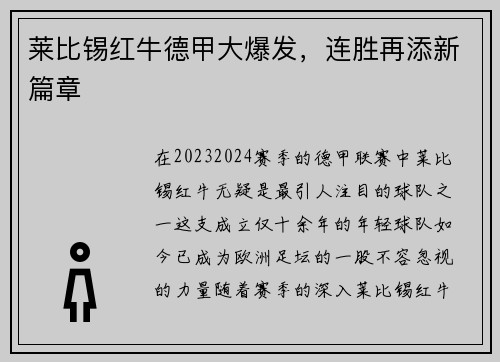 莱比锡红牛德甲大爆发，连胜再添新篇章

在20232024赛季的德甲联赛中莱比锡红牛无疑是最引人注目的球队之一这支成立仅十余年的年轻球队如今已成为欧洲足坛的一股不容忽视的力量随着赛季的深入莱比锡红牛